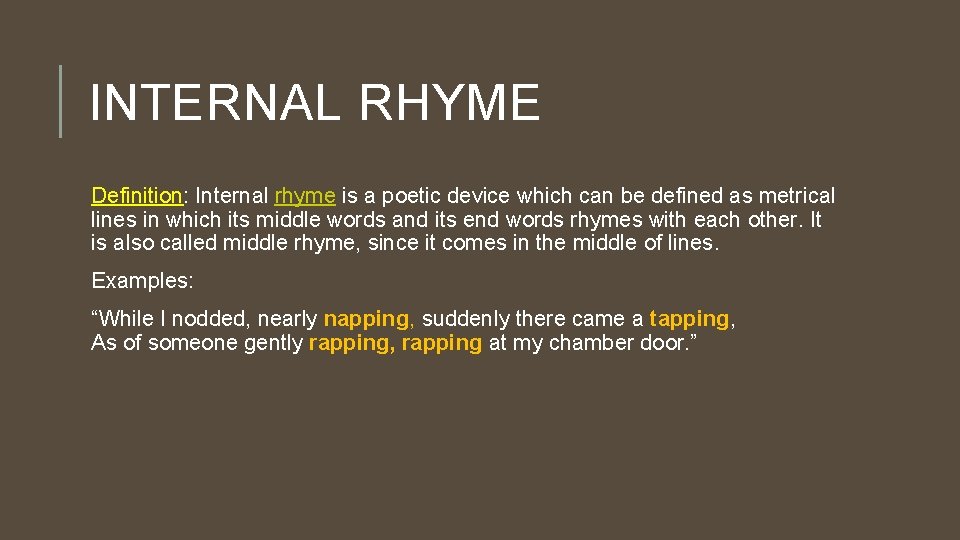 INTERNAL RHYME

Definition: Internal rhyme is a poetic device which can be defined as metrical lines in which its middle words and its end words rhymes with each other. It is also called middle rhyme, since it comes in the middle of lines.

Examples:

“While I nodded, nearly napping, suddenly there came a tapping,
As of someone gently rapping, rapping at my chamber door.”